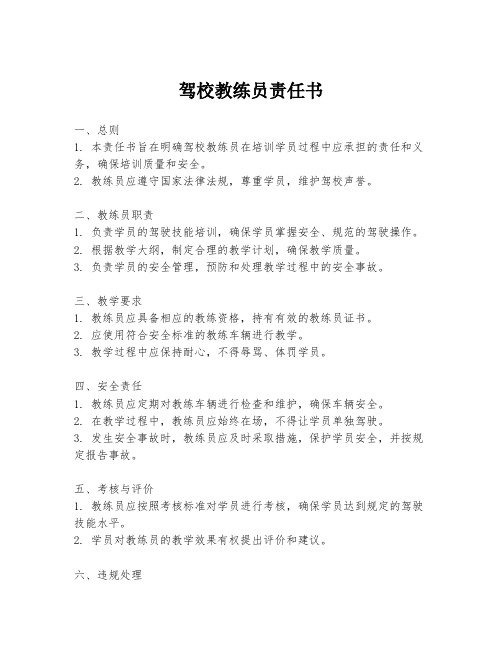 驾校教练员责任书

一、总则
1. 本责任书旨在明确驾校教练员在培训学员过程中应承担的责任和义务，确保培训质量和安全。
2. 教练员应遵守国家法律法规，尊重学员，维护驾校声誉。

二、教练员职责
1. 负责学员的驾驶技能培训，确保学员掌握安全、规范的驾驶操作。
2. 根据教学大纲，制定合理的教学计划，确保教学质量。
3. 负责学员的安全管理，预防和处理教学过程中的安全事故。

三、教学要求
1. 教练员应具备相应的教练资格，持有有效的教练员证书。
2. 应使用符合安全标准的教练车辆进行教学。
3. 教学过程中应保持耐心，不得辱骂、体罚学员。

四、安全责任
1. 教练员应定期对教练车辆进行检查和维护，确保车辆安全。
2. 在教学过程中，教练员应始终在场，不得让学员单独驾驶。
3. 发生安全事故时，教练员应及时采取措施，保护学员安全，并按规定报告事故。

五、考核与评价
1. 教练员应按照考核标准对学员进行考核，确保学员达到规定的驾驶技能水平。
2. 学员对教练员的教学效果有权提出评价和建议。

六、违规处理